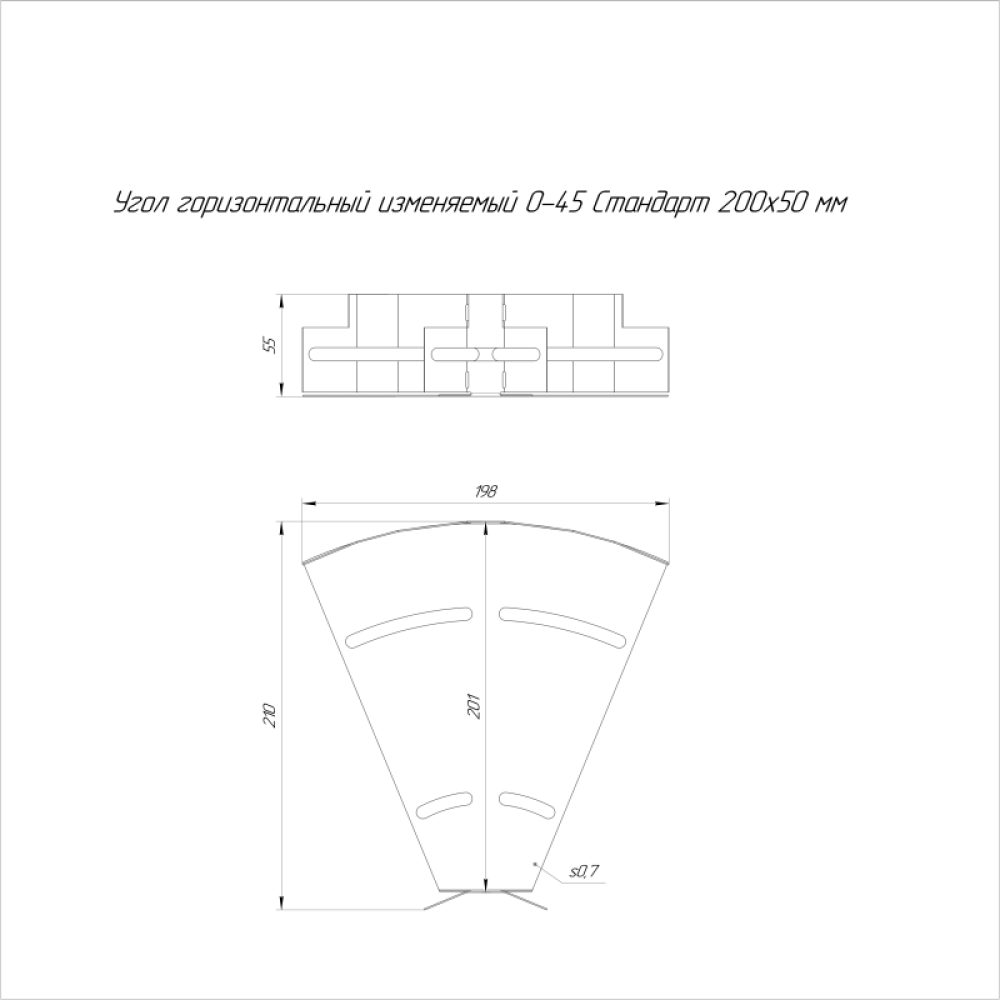 Угол горизонтальный изменяемый 0-45 Стандарт 200х50 мм

55

198

210

201

s0,7